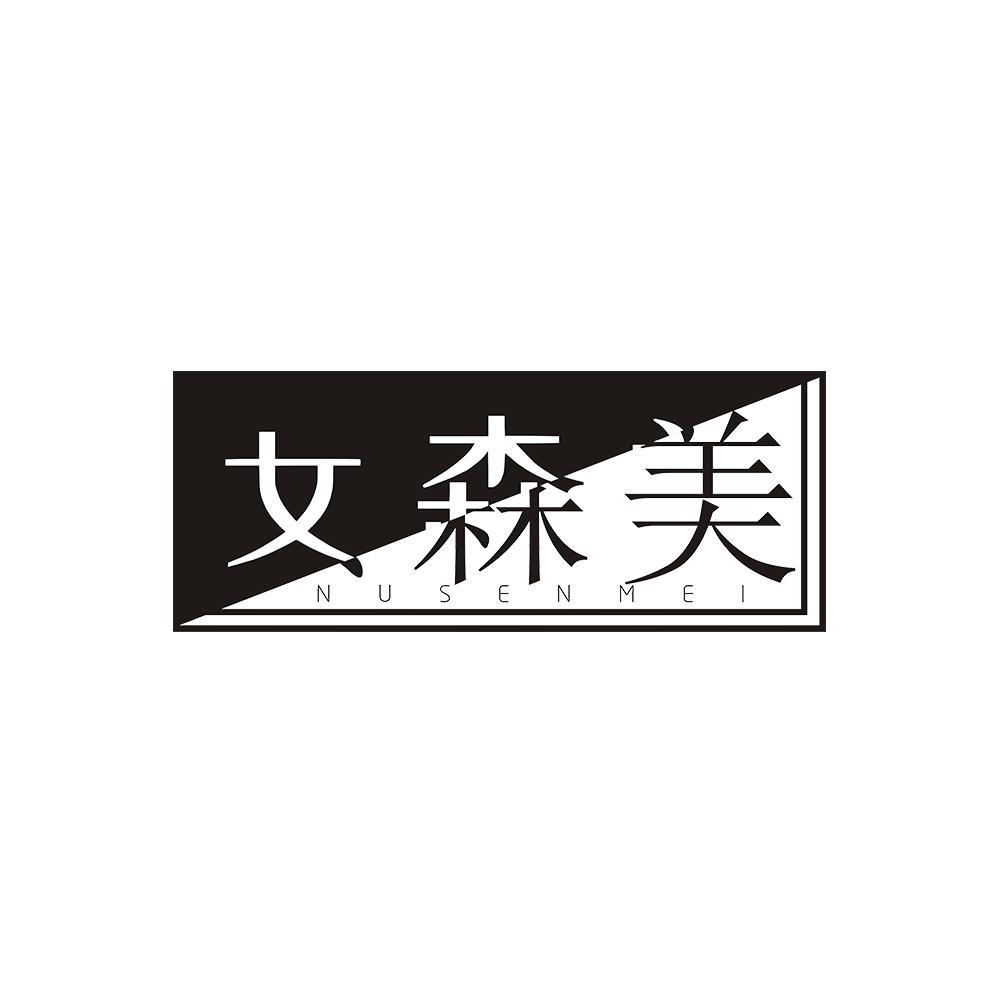 女森美
NUSENMEI